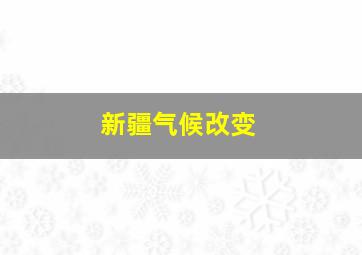 新疆气候改变